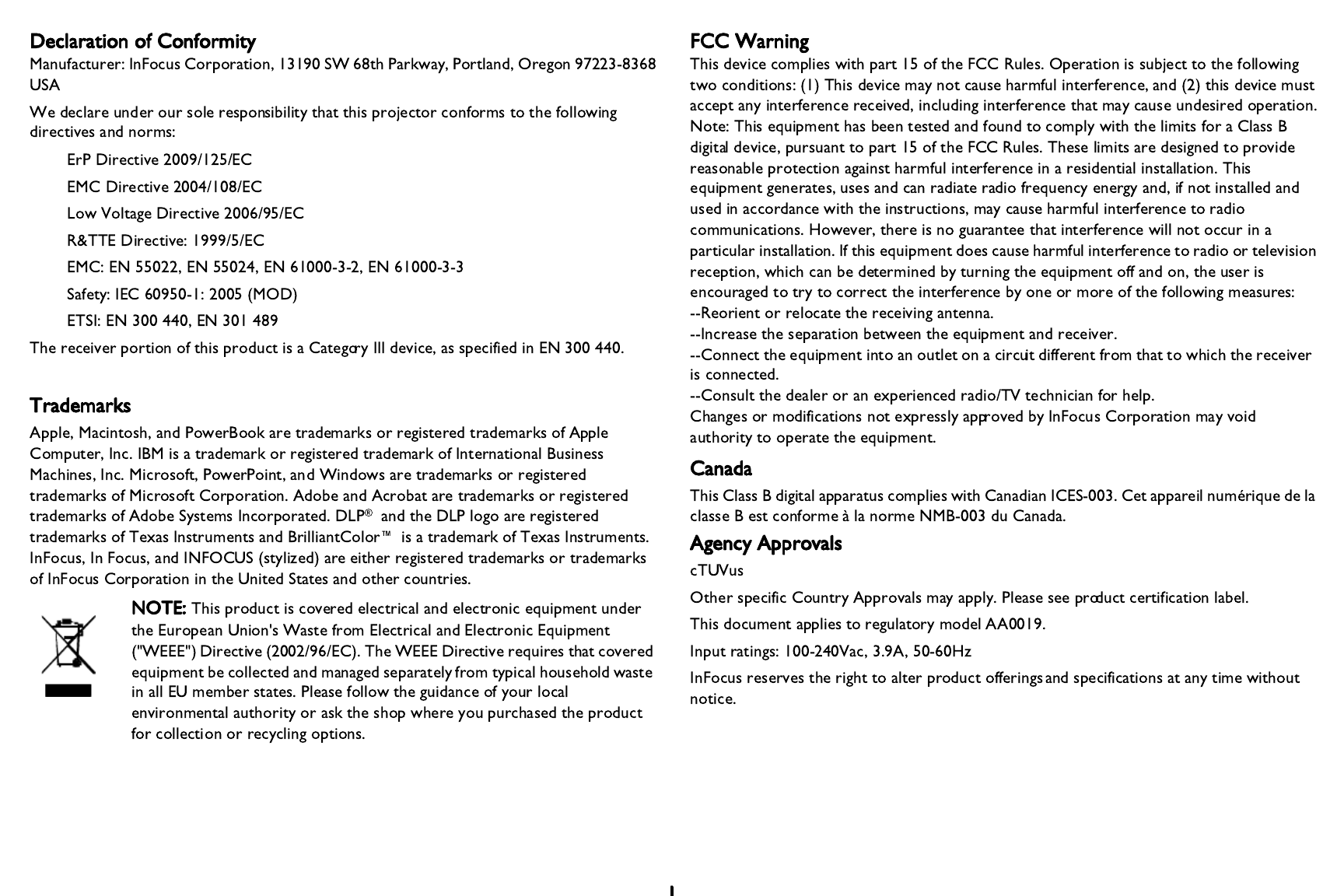 Declaration of Conformity
Manufacturer: InFocus Corporation, 13190 SW 68th Parkway, Portland, Oregon 97223-8368 USA

We declare under our sole responsibility that this projector conforms to the following directives and norms:

ErP Directive 2009/125/EC

EMC Directive 2004/108/EC

Low Voltage Directive 2006/95/EC

R&TTE Directive: 1999/5/EC

EMC: EN 55022, EN 55024, EN 61000-3-2, EN 61000-3-3

Safety: IEC 60950-1: 2005 (MOD)

ETSI: EN 300 440, EN 301 489

The receiver portion of this product is a Category III device, as specified in EN 300 440.

Trademarks
Apple, Macintosh, and PowerBook are trademarks or registered trademarks of Apple Computer, Inc. IBM is a trademark or registered trademark of International Business Machines, Inc. Microsoft, PowerPoint, and Windows are trademarks or registered trademarks of Microsoft Corporation. Adobe and Acrobat are trademarks or registered trademarks of Adobe Systems Incorporated. DLP® and the DLP logo are registered trademarks of Texas Instruments and BrilliantColor™ is a trademark of Texas Instruments. InFocus, In Focus, and INFOCUS (stylized) are either registered trademarks or trademarks of InFocus Corporation in the United States and other countries.

NOTE: This product is covered electrical and electronic equipment under the European Union's Waste from Electrical and Electronic Equipment ("WEEE") Directive (2002/96/EC). The WEEE Directive requires that covered equipment be collected and managed separately from typical household waste in all EU member states. Please follow the guidance of your local environmental authority or ask the shop where you purchased the product for collection or recycling options.

FCC Warning
This device complies with part 15 of the FCC Rules. Operation is subject to the following two conditions: (1) This device may not cause harmful interference, and (2) this device must accept any interference received, including interference that may cause undesired operation.
Note: This equipment has been tested and found to comply with the limits for a Class B digital device, pursuant to part 15 of the FCC Rules. These limits are designed to provide reasonable protection against harmful interference in a residential installation. This equipment generates, uses and can radiate radio frequency energy and, if not installed and used in accordance with the instructions, may cause harmful interference to radio communications. However, there is no guarantee that interference will not occur in a particular installation. If this equipment does cause harmful interference to radio or television reception, which can be determined by turning the equipment off and on, the user is encouraged to try to correct the interference by one or more of the following measures:
--Reorient or relocate the receiving antenna.
--Increase the separation between the equipment and receiver.
--Connect the equipment into an outlet on a circuit different from that to which the receiver is connected.
--Consult the dealer or an experienced radio/TV technician for help.
Changes or modifications not expressly approved by InFocus Corporation may void authority to operate the equipment.

Canada
This Class B digital apparatus complies with Canadian ICES-003. Cet appareil numérique de la classe B est conforme à la norme NMB-003 du Canada.

Agency Approvals
cTUVus

Other specific Country Approvals may apply. Please see product certification label.

This document applies to regulatory model AA0019.

Input ratings: 100-240Vac, 3.9A, 50-60Hz

InFocus reserves the right to alter product offerings and specifications at any time without notice.

1